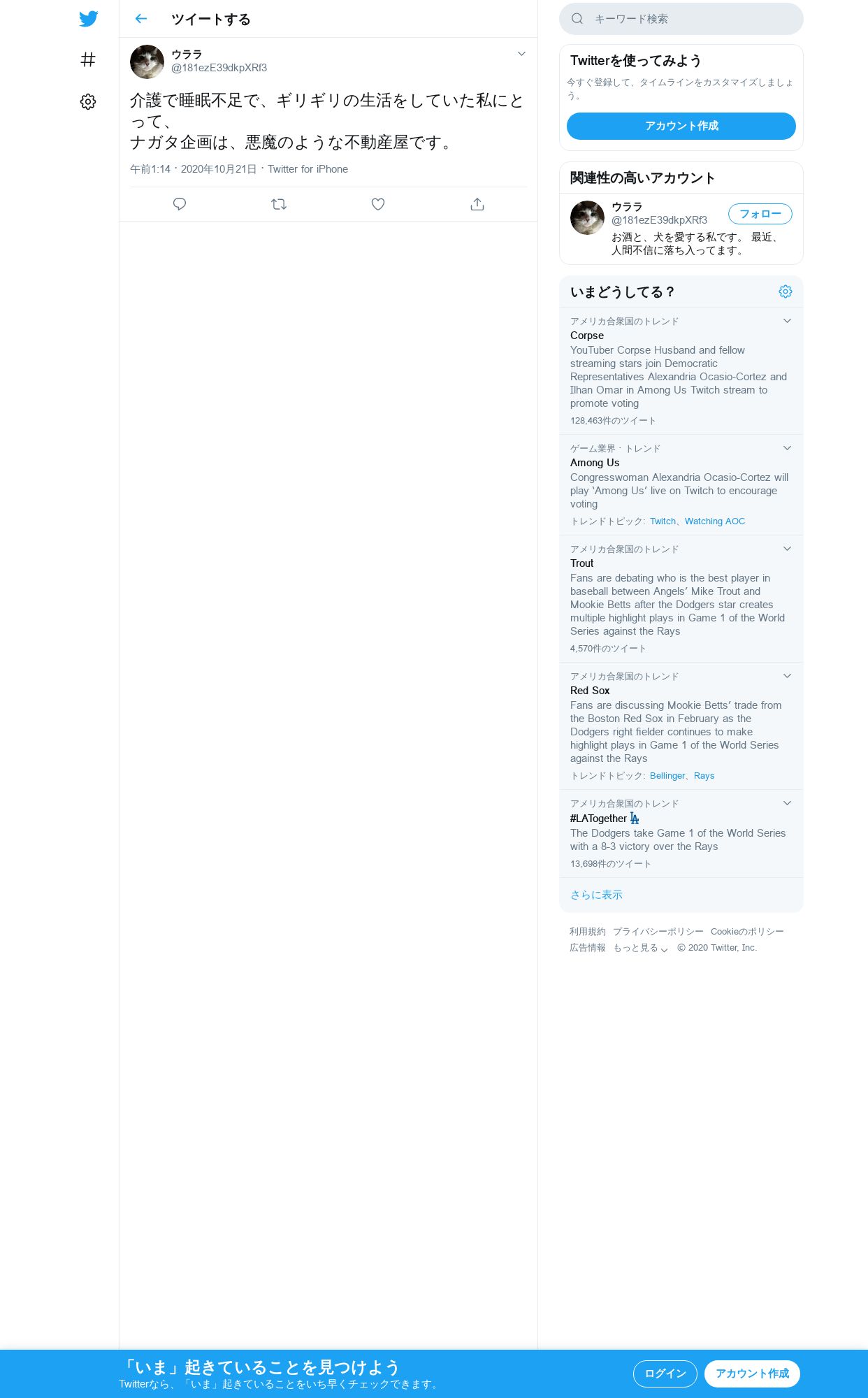 ツイートする

ウララ
@181ezE39dkpXRf3

介護で睡眠不足で、ギリギリの生活をしていた私にとって、
ナガタ企画は、悪魔のような不動産屋です。

午前1:14 · 2020年10月21日 · Twitter for iPhone

キーワード検索

Twitterを使ってみよう
今すぐ登録して、タイムラインをカスタマイズしましょう。
アカウント作成

関連性の高いアカウント
ウララ
@181ezE39dkpXRf3
フォロー
お酒と、犬を愛する私です。 最近、人間不信に落ち入ってます。

いまどうしてる？

アメリカ合衆国のトレンド
Corpse
YouTuber Corpse Husband and fellow streaming stars join Democratic Representatives Alexandria Ocasio-Cortez and Ilhan Omar in Among Us Twitch stream to promote voting
128,463件のツイート

ゲーム業界 · トレンド
Among Us
Congresswoman Alexandria Ocasio-Cortez will play 'Among Us' live on Twitch to encourage voting
トレンドトピック: Twitch、Watching AOC

アメリカ合衆国のトレンド
Trout
Fans are debating who is the best player in baseball between Angels' Mike Trout and Mookie Betts after the Dodgers star creates multiple highlight plays in Game 1 of the World Series against the Rays
4,570件のツイート

アメリカ合衆国のトレンド
Red Sox
Fans are discussing Mookie Betts' trade from the Boston Red Sox in February as the Dodgers right fielder continues to make highlight plays in Game 1 of the World Series against the Rays
トレンドトピック: Bellinger、Rays

アメリカ合衆国のトレンド
#LATogether
The Dodgers take Game 1 of the World Series with a 8-3 victory over the Rays
13,698件のツイート

さらに表示

利用規約 プライバシーポリシー Cookieのポリシー
広告情報 もっと見る © 2020 Twitter, Inc.

「いま」起きていることを見つけよう
Twitterなら、「いま」起きていることをいち早くチェックできます。
ログイン
アカウント作成